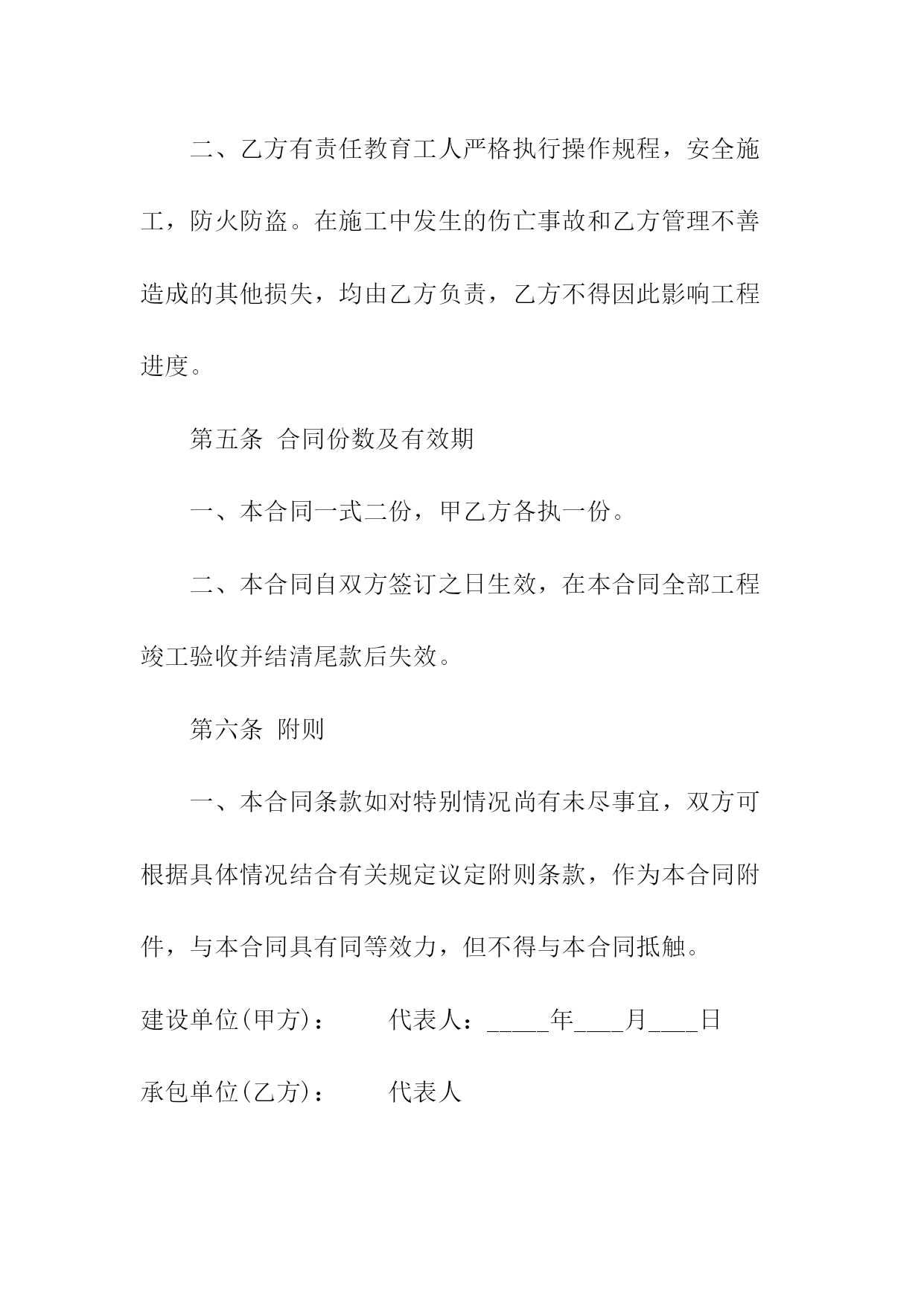 二、乙方有责任教育工人严格执行操作规程，安全施工，防火防盗。在施工中发生的伤亡事故和乙方管理不善造成的其他损失，均由乙方负责，乙方不得因此影响工程进度。

第五条 合同份数及有效期

一、本合同一式二份，甲乙方各执一份。

二、本合同自双方签订之日生效，在本合同全部工程竣工验收并结清尾款后失效。

第六条 附则

一、本合同条款如对特别情况尚有未尽事宜，双方可根据具体情况结合有关规定议定附则条款，作为本合同附件，与本合同具有同等效力，但不得与本合同抵触。

建设单位(甲方)： 代表人：_____年____月____日

承包单位(乙方)： 代表人